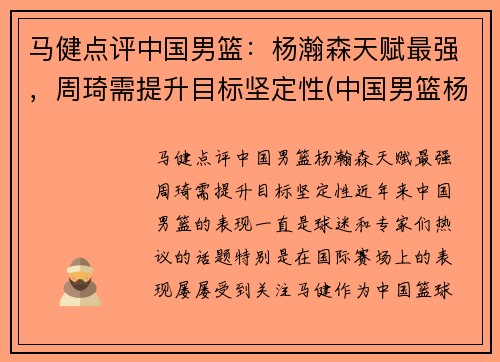 马健点评中国男篮：杨瀚森天赋最强，周琦需提升目标坚定性(中国男篮杨

马健点评中国男篮杨瀚森天赋最强周琦需提升目标坚定性近年来中国男篮的表现一直是球迷和专家们热议的话题特别是在国际赛场上的表现屡屡受到关注马健作为中国篮球